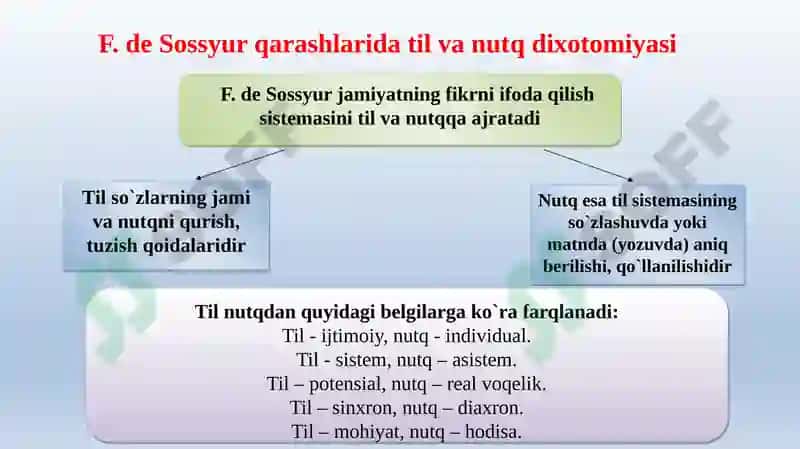 F. de Sossyur qarashlarida til va nutq dixotomiyasi

F. de Sossyur jamiyatning fikrni ifoda qilish sistemasini til va nutqqa ajratadi

Til so`zlarning jami va nutqni qurish, tuzish qoidalaridir

Nutq esa til sistemasining so`zlashuvda yoki matnda (yozuvda) aniq berilishi, qo`llanilishidir

Til nutqdan quyidagi belgilarga ko`ra farqlanadi:
Til - ijtimoiy, nutq - individual.
Til - sistem, nutq – asistem.
Til – potensial, nutq – real voqelik.
Til – sinxron, nutq – diaxron.
Til – mohiyat, nutq – hodisa.